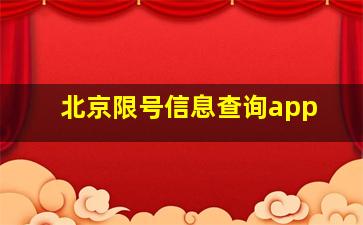 北京限号信息查询app